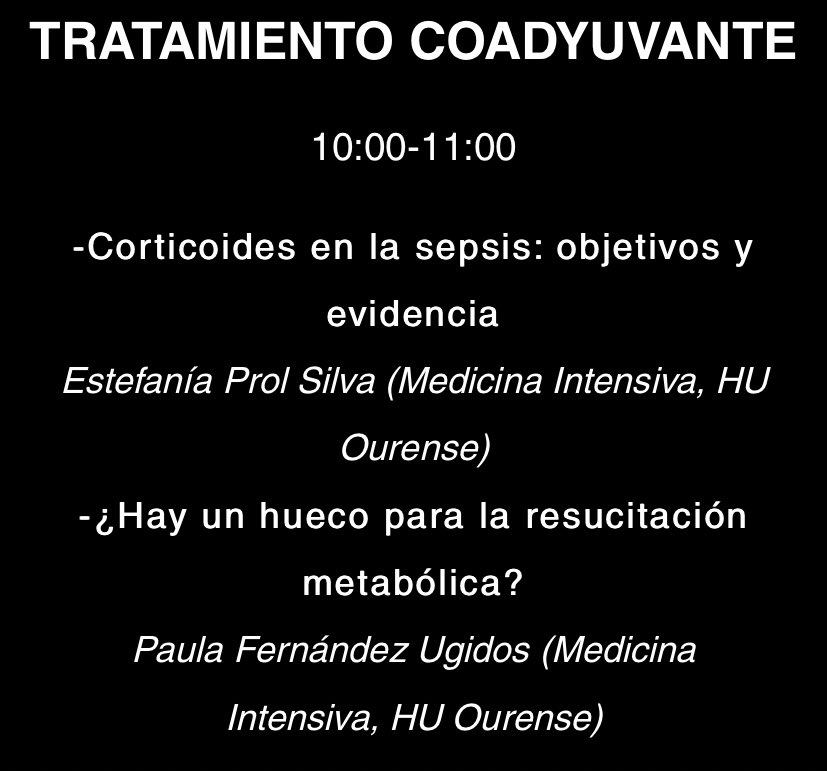 TRATAMIENTO COADYUVANTE

10:00-11:00

-Corticoides en la sepsis: objetivos y evidencia

Estefanía Prol Silva (Medicina Intensiva, HU Ourense)

-¿Hay un hueco para la resucitación metabólica?

Paula Fernández Ugidos (Medicina Intensiva, HU Ourense)